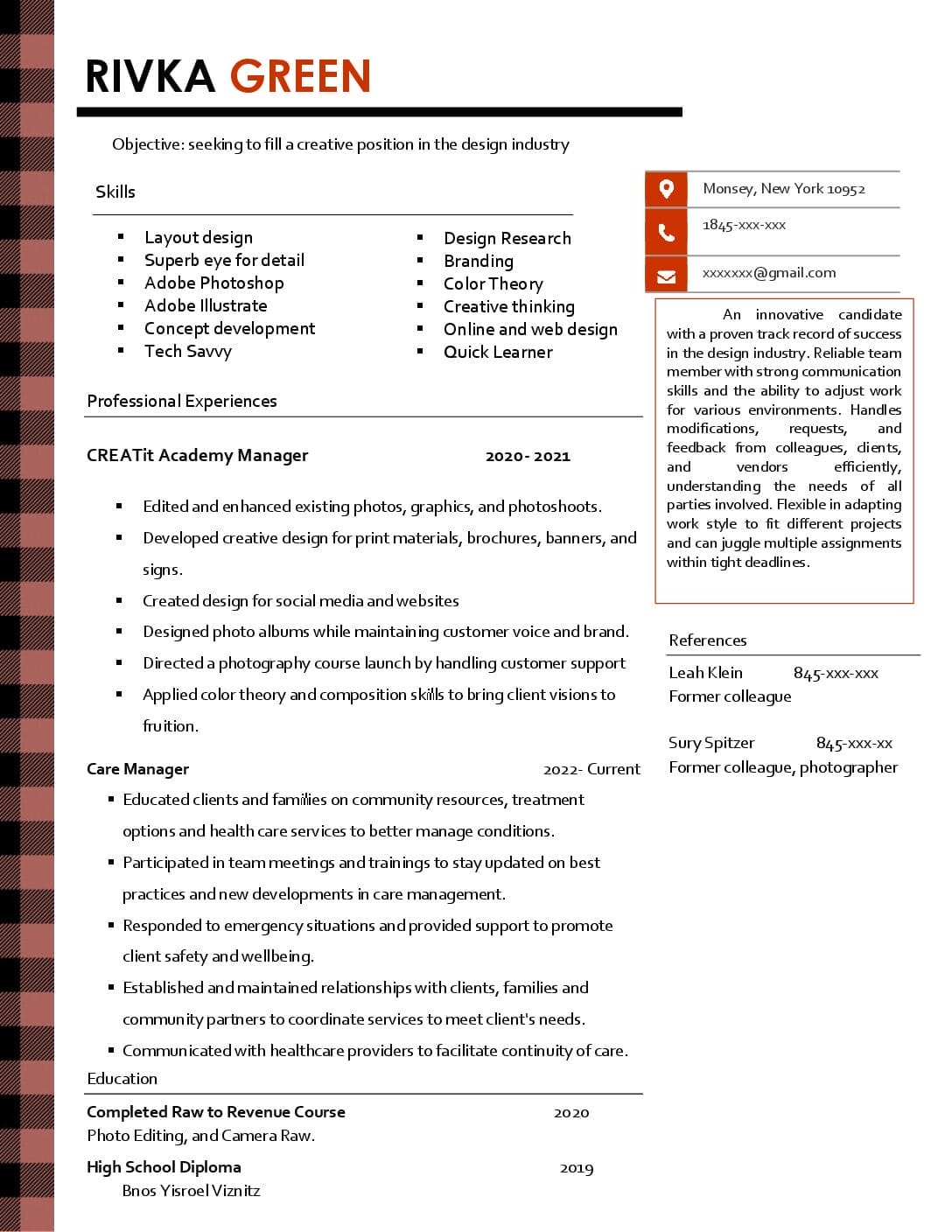 RIVKA GREEN

Objective: seeking to fill a creative position in the design industry

Skills

- Layout design
- Superb eye for detail
- Adobe Photoshop
- Adobe Illustrate
- Concept development
- Tech Savvy

- Design Research
- Branding
- Color Theory
- Creative thinking
- Online and web design
- Quick Learner

Professional Experiences

CREATit Academy Manager 2020- 2021

- Edited and enhanced existing photos, graphics, and photoshoots.
- Developed creative design for print materials, brochures, banners, and signs.
- Created design for social media and websites
- Designed photo albums while maintaining customer voice and brand.
- Directed a photography course launch by handling customer support
- Applied color theory and composition skills to bring client visions to fruition.

Care Manager 2022- Current

- Educated clients and families on community resources, treatment options and health care services to better manage conditions.
- Participated in team meetings and trainings to stay updated on best practices and new developments in care management.
- Responded to emergency situations and provided support to promote client safety and wellbeing.
- Established and maintained relationships with clients, families and community partners to coordinate services to meet client's needs.
- Communicated with healthcare providers to facilitate continuity of care.

Education

Completed Raw to Revenue Course 2020
Photo Editing, and Camera Raw.

High School Diploma 2019
Bnos Yisroel Viznitz

Monsey, New York 10952

1845-xxx-xxx

xxxxxxx@gmail.com

An innovative candidate with a proven track record of success in the design industry. Reliable team member with strong communication skills and the ability to adjust work for various environments. Handles modifications, requests, and feedback from colleagues, clients, and vendors efficiently, understanding the needs of all parties involved. Flexible in adapting work style to fit different projects and can juggle multiple assignments within tight deadlines.

References

Leah Klein 845-xxx-xxx
Former colleague

Sury Spitzer 845-xxx-xx
Former colleague, photographer